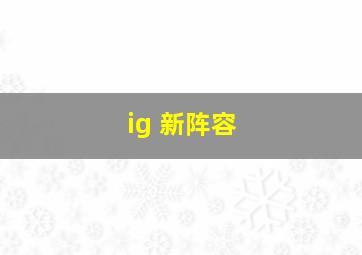 ig 新阵容